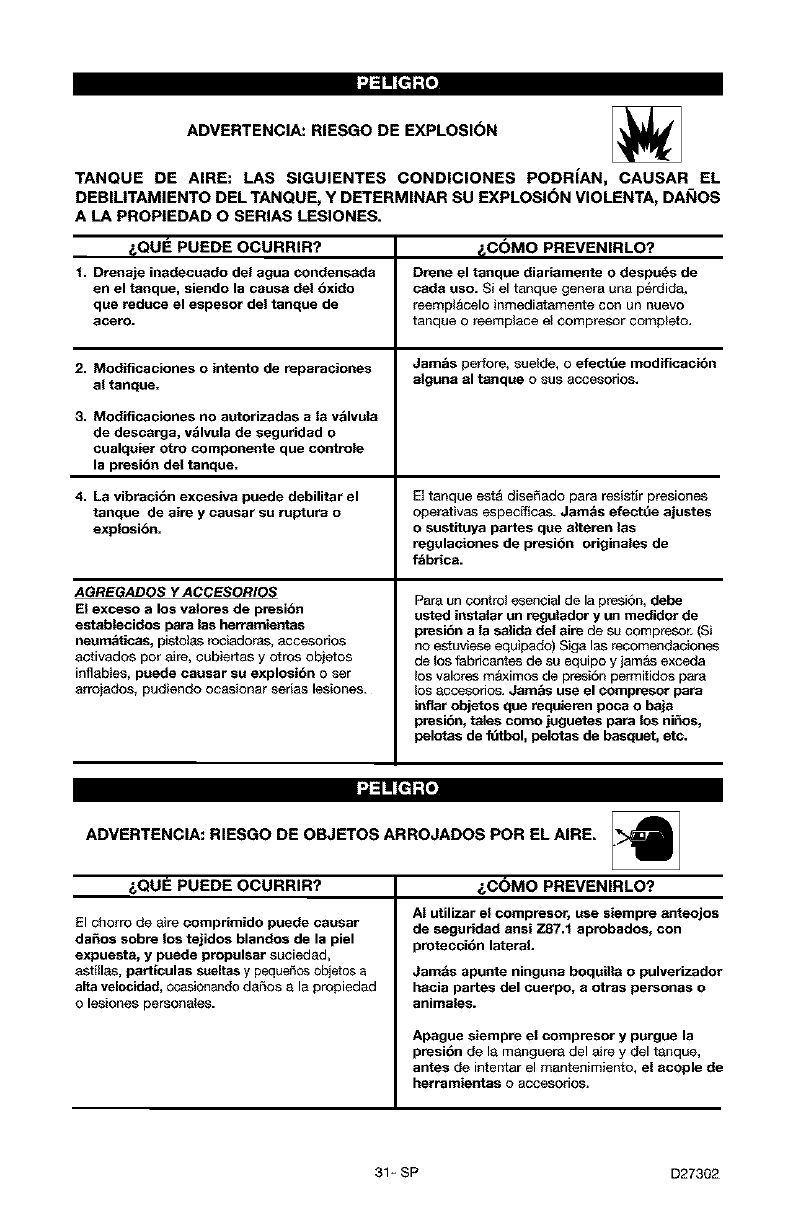 PELIGRO

ADVERTENCIA: RIESGO DE EXPLOSIÓN

TANQUE DE AIRE: LAS SIGUIENTES CONDICIONES PODRÍAN, CAUSAR EL DEBILITAMIENTO DEL TANQUE, Y DETERMINAR SU EXPLOSIÓN VIOLENTA, DAÑOS A LA PROPIEDAD O SERIAS LESIONES.

| ¿QUÉ PUEDE OCURRIR? | ¿CÓMO PREVENIRLO? |
|---|---|
| 1. Drenaje inadecuado del agua condensada en el tanque, siendo la causa del óxido que reduce el espesor del tanque de acero. | Drene el tanque diariamente o después de cada uso. Si el tanque genera una pérdida, reemplácelo inmediatamente con un nuevo tanque o reemplace el compresor completo. |
| 2. Modificaciones o intento de reparaciones al tanque. 3. Modificaciones no autorizadas a la válvula de descarga, válvula de seguridad o cualquier otro componente que controle la presión del tanque. | Jamás perfore, suelde, o efectúe modificación alguna al tanque o sus accesorios. |
| 4. La vibración excesiva puede debilitar el tanque de aire y causar su ruptura o explosión. | El tanque está diseñado para resistir presiones operativas específicas. Jamás efectúe ajustes o sustituya partes que alteren las regulaciones de presión originales de fábrica. |
| AGREGADOS Y ACCESORIOS El exceso a los valores de presión establecidos para las herramientas neumáticas, pistolas rociadoras, accesorios activados por aire, cubiertas y otros objetos inflables, puede causar su explosión o ser arrojados, pudiendo ocasionar serias lesiones. | Para un control esencial de la presión, debe usted instalar un regulador y un medidor de presión a la salida del aire de su compresor. (Si no estuviese equipado) Siga las recomendaciones de los fabricantes de su equipo y jamás exceda los valores máximos de presión permitidos para los accesorios. Jamás use el compresor para inflar objetos que requieren poca o baja presión, tales como juguetes para los niños, pelotas de fútbol, pelotas de basquet, etc. |

PELIGRO

ADVERTENCIA: RIESGO DE OBJETOS ARROJADOS POR EL AIRE.

| ¿QUÉ PUEDE OCURRIR? | ¿CÓMO PREVENIRLO? |
|---|---|
| El chorro de aire comprimido puede causar daños sobre los tejidos blandos de la piel expuesta, y puede propulsar suciedad, astillas, partículas sueltas y pequeños objetos a alta velocidad, ocasionando daños a la propiedad o lesiones personales. | Al utilizar el compresor, use siempre anteojos de seguridad ansi Z87.1 aprobados, con protección lateral. Jamás apunte ninguna boquilla o pulverizador hacia partes del cuerpo, a otras personas o animales. Apague siempre el compresor y purgue la presión de la manguera del aire y del tanque, antes de intentar el mantenimiento, el acople de herramientas o accesorios. |

31- SP

D27302